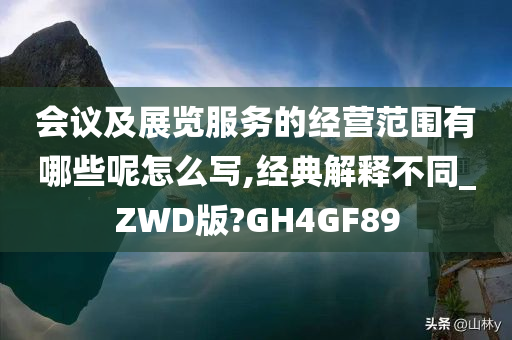 会议及展览服务的经营范围有哪些呢怎么写,经典解释不同_ZWD版?GH4GF89

头条 @山林y